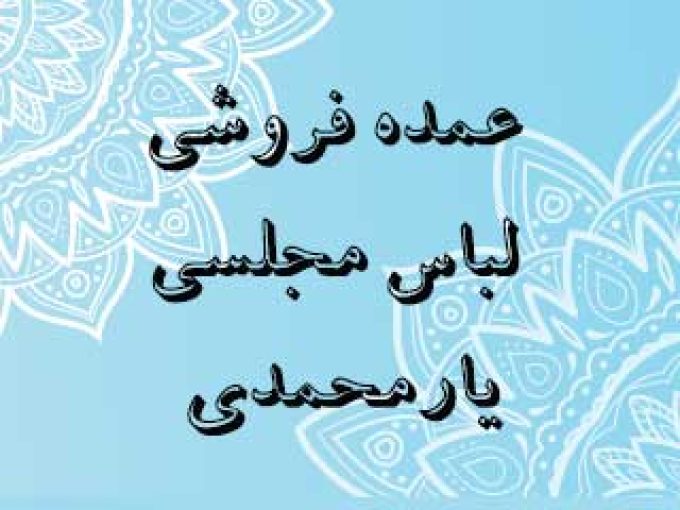 عمده فروشی
لباس مجلسی
یارمحمدی